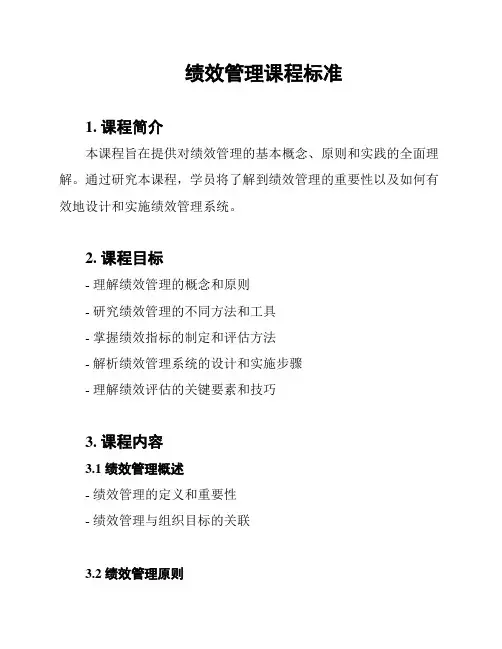 绩效管理课程标准

1. 课程简介

本课程旨在提供对绩效管理的基本概念、原则和实践的全面理解。通过研究本课程，学员将了解到绩效管理的重要性以及如何有效地设计和实施绩效管理系统。

2. 课程目标

- 理解绩效管理的概念和原则

- 研究绩效管理的不同方法和工具

- 掌握绩效指标的制定和评估方法

- 解析绩效管理系统的设计和实施步骤

- 理解绩效评估的关键要素和技巧

3. 课程内容

3.1 绩效管理概述

- 绩效管理的定义和重要性

- 绩效管理与组织目标的关联

3.2 绩效管理原则